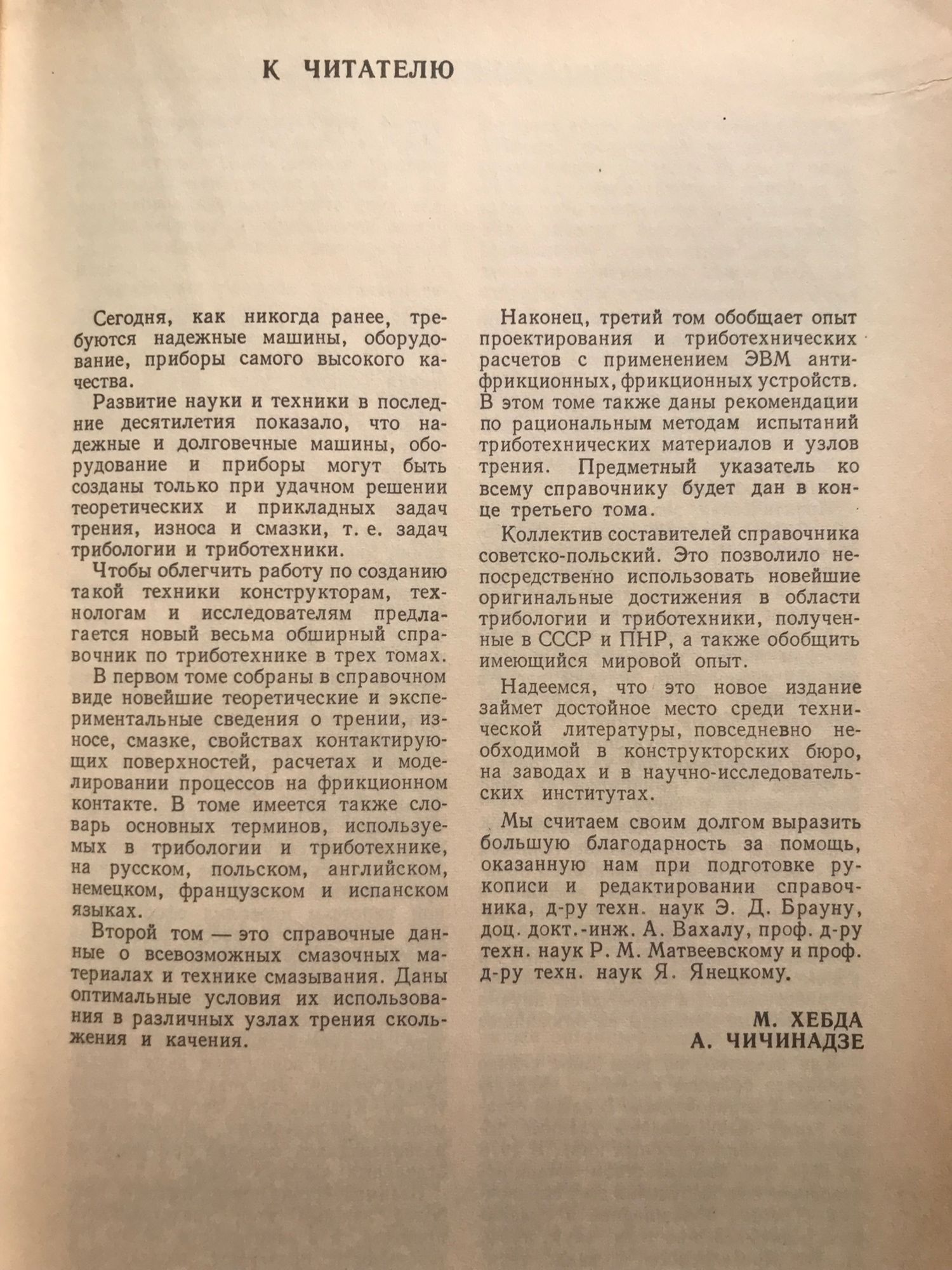 К ЧИТАТЕЛЮ

Сегодня, как никогда ранее, требуются надежные машины, оборудование, приборы самого высокого качества.

Развитие науки и техники в последние десятилетия показало, что надежные и долговечные машины, оборудование и приборы могут быть созданы только при удачном решении теоретических и прикладных задач трения, износа и смазки, т. е. задач трибологии и триботехники.

Чтобы облегчить работу по созданию такой техники конструкторам, технологам и исследователям предлагается новый весьма обширный справочник по триботехнике в трех томах.

В первом томе собраны в справочном виде новейшие теоретические и экспериментальные сведения о трении, износе, смазке, свойствах контактирующих поверхностей, расчетах и моделировании процессов на фрикционном контакте. В томе имеется также словарь основных терминов, используемых в трибологии и триботехнике, на русском, польском, английском, немецком, французском и испанском языках.

Второй том — это справочные данные о всевозможных смазочных материалах и технике смазывания. Даны оптимальные условия их использования в различных узлах трения скольжения и качения.

Наконец, третий том обобщает опыт проектирования и триботехнических расчетов с применением ЭВМ антифрикционных, фрикционных устройств. В этом томе также даны рекомендации по рациональным методам испытаний триботехнических материалов и узлов трения. Предметный указатель ко всему справочнику будет дан в конце третьего тома.

Коллектив составителей справочника советско-польский. Это позволило непосредственно использовать новейшие оригинальные достижения в области трибологии и триботехники, полученные в СССР и ПНР, а также обобщить имеющийся мировой опыт.

Надеемся, что это новое издание займет достойное место среди технической литературы, повседневно необходимой в конструкторских бюро, на заводах и в научно-исследовательских институтах.

Мы считаем своим долгом выразить большую благодарность за помощь, оказанную нам при подготовке рукописи и редактировании справочника, д-ру техн. наук Э. Д. Брауну, доц. докт.-инж. А. Вахалу, проф. д-ру техн. наук Р. М. Матвеевскому и проф. д-ру техн. наук Я. Янецкому.

М. ХЕБДА
А. ЧИЧИНАДЗЕ